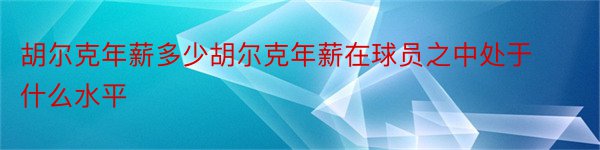 胡尔克年薪多少胡尔克年薪在球员之中处于什么水平